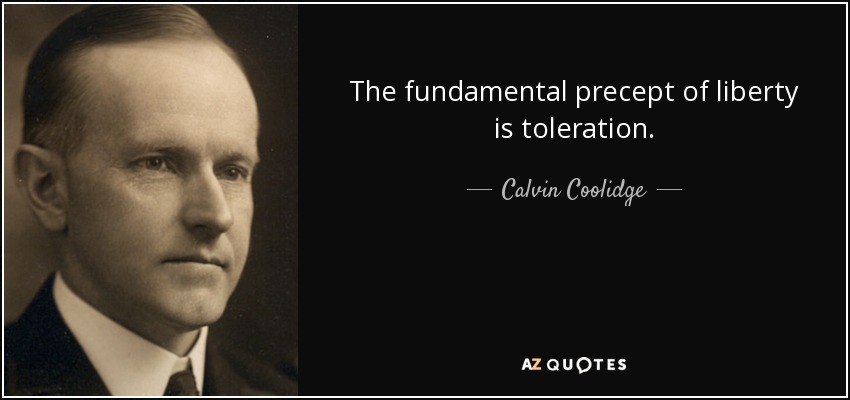 The fundamental precept of liberty is toleration.

— Calvin Coolidge —

AZ QUOTES